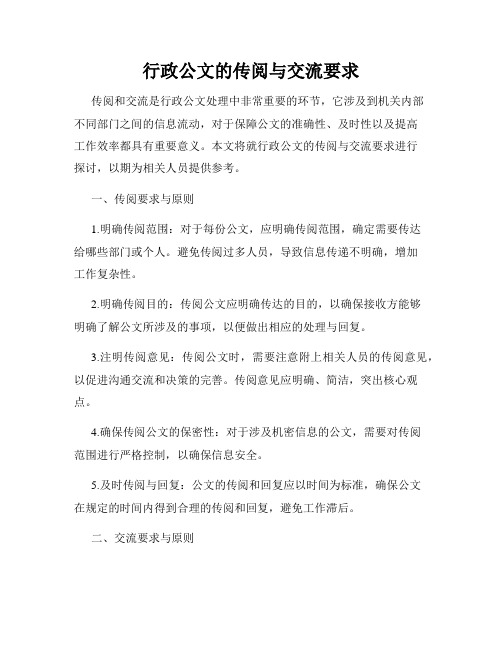 行政公文的传阅与交流要求

传阅和交流是行政公文处理中非常重要的环节，它涉及到机关内部不同部门之间的信息流动，对于保障公文的准确性、及时性以及提高工作效率都具有重要意义。本文将就行政公文的传阅与交流要求进行探讨，以期为相关人员提供参考。

一、传阅要求与原则

1.明确传阅范围：对于每份公文，应明确传阅范围，确定需要传达给哪些部门或个人。避免传阅过多人员，导致信息传递不明确，增加工作复杂性。

2.明确传阅目的：传阅公文应明确传达的目的，以确保接收方能够明确了解公文所涉及的事项，以便做出相应的处理与回复。

3.注明传阅意见：传阅公文时，需要注意附上相关人员的传阅意见，以促进沟通交流和决策的完善。传阅意见应明确、简洁，突出核心观点。

4.确保传阅公文的保密性：对于涉及机密信息的公文，需要对传阅范围进行严格控制，以确保信息安全。

5.及时传阅与回复：公文的传阅和回复应以时间为标准，确保公文在规定的时间内得到合理的传阅和回复，避免工作滞后。

二、交流要求与原则